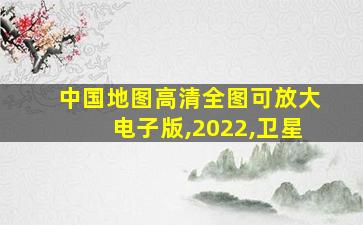 中国地图高清全图可放大电子版,2022,卫星